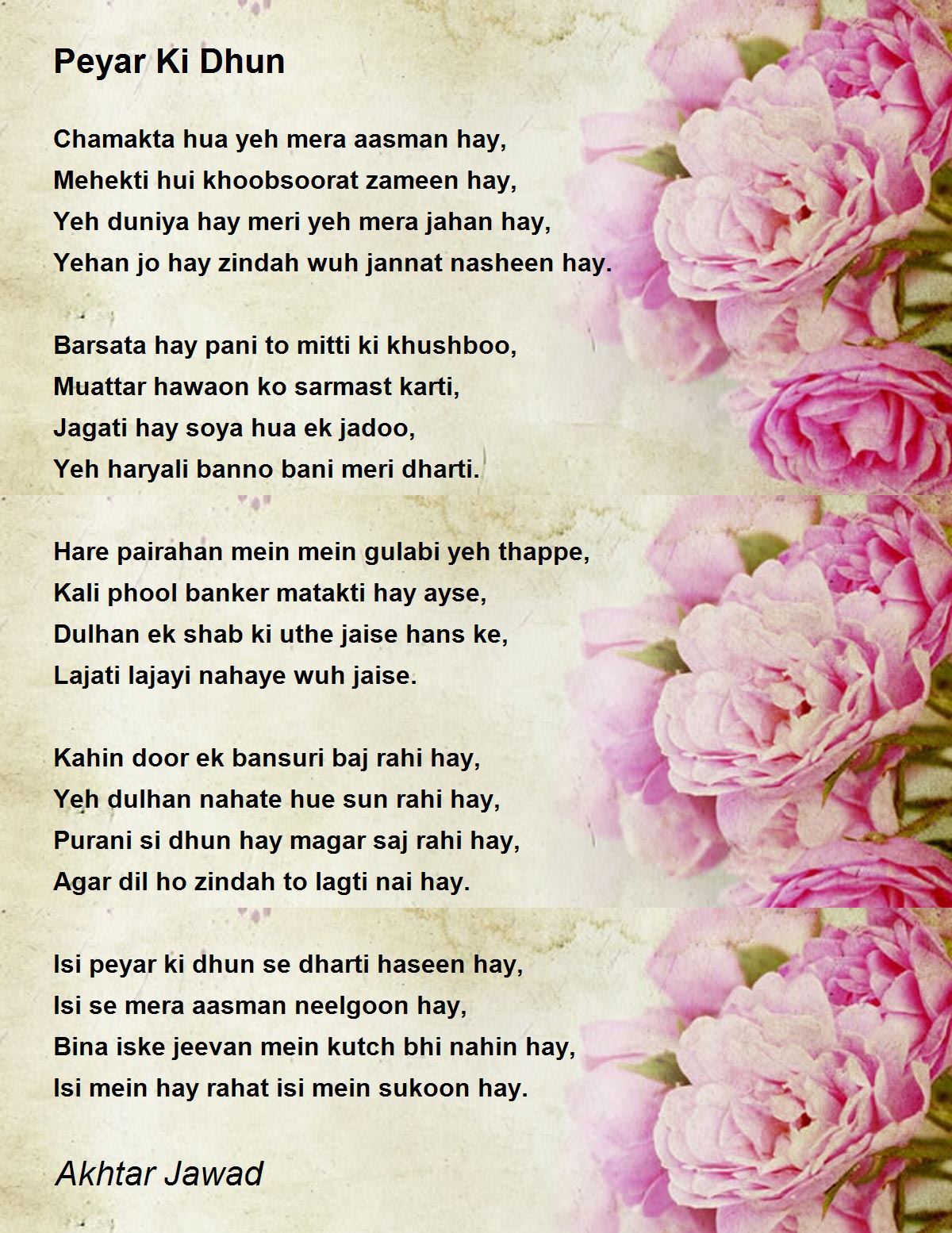 Peyar Ki Dhun

Chamakta hua yeh mera aasman hay,
Mehekti hui khoobsoorat zameen hay,
Yeh duniya hay meri yeh mera jahan hay,
Yehan jo hay zindah wuh jannat nasheen hay.

Barsata hay pani to mitti ki khushboo,
Muattar hawaon ko sarmast karti,
Jagati hay soya hua ek jadoo,
Yeh haryali banno bani meri dharti.

Hare pairahan mein mein gulabi yeh thappe,
Kali phool banker matakti hay ayse,
Dulhan ek shab ki uthe jaise hans ke,
Lajati lajayi nahaye wuh jaise.

Kahin door ek bansuri baj rahi hay,
Yeh dulhan nahate hue sun rahi hay,
Purani si dhun hay magar saj rahi hay,
Agar dil ho zindah to lagti nai hay.

Isi peyar ki dhun se dharti haseen hay,
Isi se mera aasman neelgoon hay,
Bina iske jeevan mein kutch bhi nahin hay,
Isi mein hay rahat isi mein sukoon hay.

Akhtar Jawad